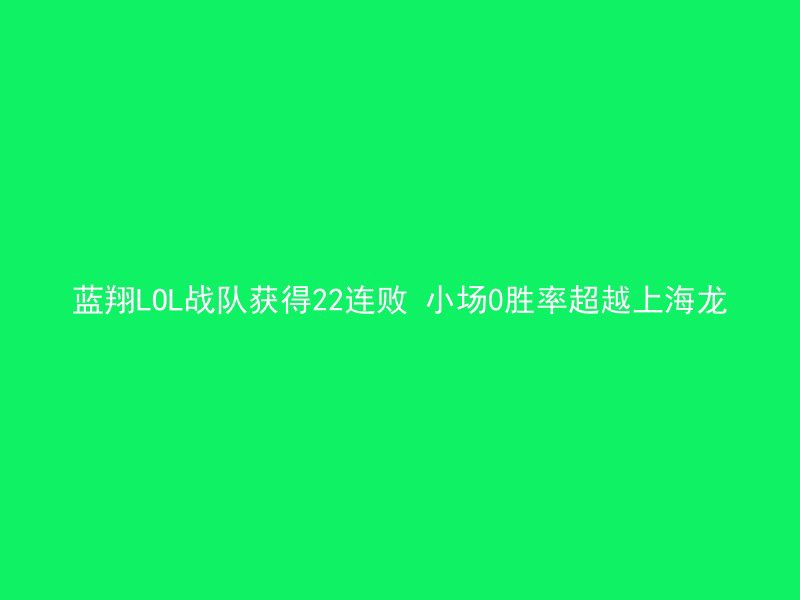 蓝翔LOL战队获得22连败 小场0胜率超越上海龙